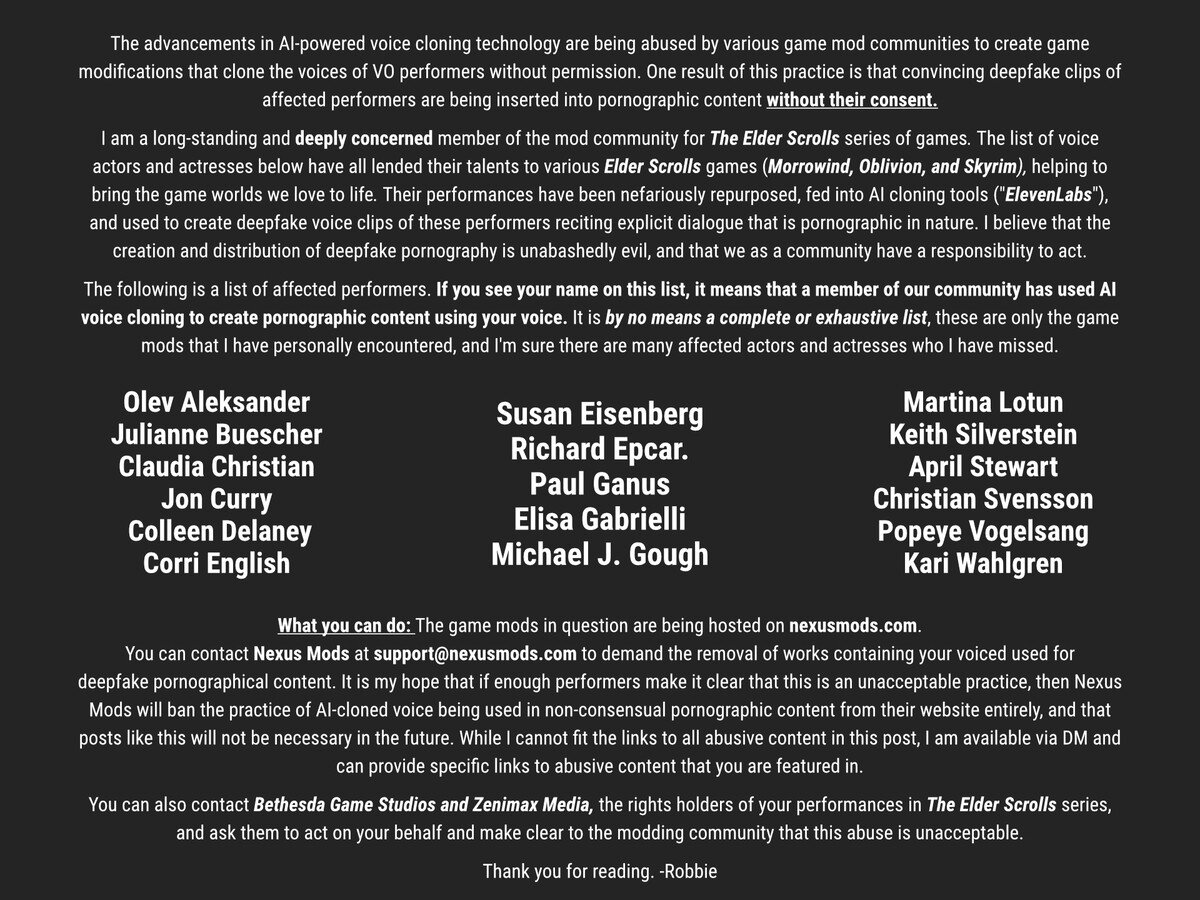 The advancements in AI-powered voice cloning technology are being abused by various game mod communities to create game modifications that clone the voices of VO performers without permission. One result of this practice is that convincing deepfake clips of affected performers are being inserted into pornographic content without their consent.

I am a long-standing and deeply concerned member of the mod community for The Elder Scrolls series of games. The list of voice actors and actresses below have all lended their talents to various Elder Scrolls games (Morrowind, Oblivion, and Skyrim), helping to bring the game worlds we love to life. Their performances have been nefariously repurposed, fed into AI cloning tools ("ElevenLabs"), and used to create deepfake voice clips of these performers reciting explicit dialogue that is pornographic in nature. I believe that the creation and distribution of deepfake pornography is unabashedly evil, and that we as a community have a responsibility to act.

The following is a list of affected performers. If you see your name on this list, it means that a member of our community has used AI voice cloning to create pornographic content using your voice. It is by no means a complete or exhaustive list, these are only the game mods that I have personally encountered, and I'm sure there are many affected actors and actresses who I have missed.

Olev Aleksander
Julianne Buescher
Claudia Christian
Jon Curry
Colleen Delaney
Corri English

Susan Eisenberg
Richard Epcar.
Paul Ganus
Elisa Gabrielli
Michael J. Gough

Martina Lotun
Keith Silverstein
April Stewart
Christian Svensson
Popeye Vogelsang
Kari Wahlgren

What you can do: The game mods in question are being hosted on nexusmods.com.
You can contact Nexus Mods at support@nexusmods.com to demand the removal of works containing your voiced used for deepfake pornographical content. It is my hope that if enough performers make it clear that this is an unacceptable practice, then Nexus Mods will ban the practice of AI-cloned voice being used in non-consensual pornographic content from their website entirely, and that posts like this will not be necessary in the future. While I cannot fit the links to all abusive content in this post, I am available via DM and can provide specific links to abusive content that you are featured in.

You can also contact Bethesda Game Studios and Zenimax Media, the rights holders of your performances in The Elder Scrolls series, and ask them to act on your behalf and make clear to the modding community that this abuse is unacceptable.

Thank you for reading. -Robbie